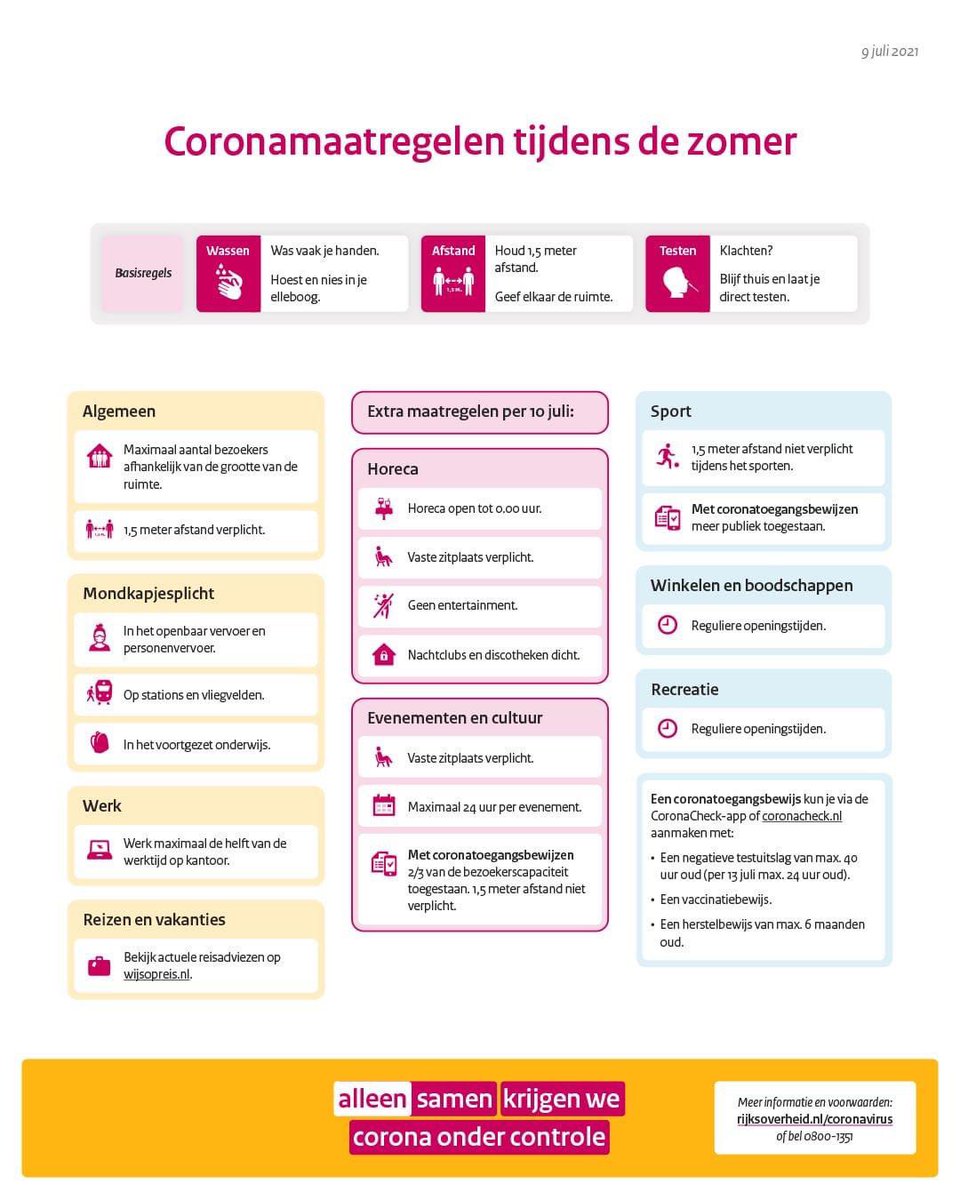 9 juli 2021

Coronamaatregelen tijdens de zomer

Basisregels

Wassen
Was vaak je handen.
Hoest en nies in je elleboog.

Afstand
1,5 M.
Houd 1,5 meter afstand.
Geef elkaar de ruimte.

Testen
Klachten?
Blijf thuis en laat je direct testen.

Algemeen
Maximaal aantal bezoekers afhankelijk van de grootte van de ruimte.
1,5 meter afstand verplicht.

Mondkapjesplicht
In het openbaar vervoer en personenvervoer.
Op stations en vliegvelden.
In het voortgezet onderwijs.

Werk
Werk maximaal de helft van de werktijd op kantoor.

Reizen en vakanties
Bekijk actuele reisadviezen op wijsopreis.nl.

Extra maatregelen per 10 juli:

Horeca
Horeca open tot 0.00 uur.
Vaste zitplaats verplicht.
Geen entertainment.
Nachtclubs en discotheken dicht.

Evenementen en cultuur
Vaste zitplaats verplicht.
Maximaal 24 uur per evenement.
Met coronatoegangsbewijzen 2/3 van de bezoekerscapaciteit toegestaan. 1,5 meter afstand niet verplicht.

Sport
1,5 meter afstand niet verplicht tijdens het sporten.
Met coronatoegangsbewijzen meer publiek toegestaan.

Winkelen en boodschappen
Reguliere openingstijden.

Recreatie
Reguliere openingstijden.

Een coronatoegangsbewijs kun je via de CoronaCheck-app of coronacheck.nl aanmaken met:
• Een negatieve testuitslag van max. 40 uur oud (per 13 juli max. 24 uur oud).
• Een vaccinatiebewijs.
• Een herstelbewijs van max. 6 maanden oud.

alleen samen krijgen we corona onder controle

Meer informatie en voorwaarden: rijksoverheid.nl/coronavirus of bel 0800-1351